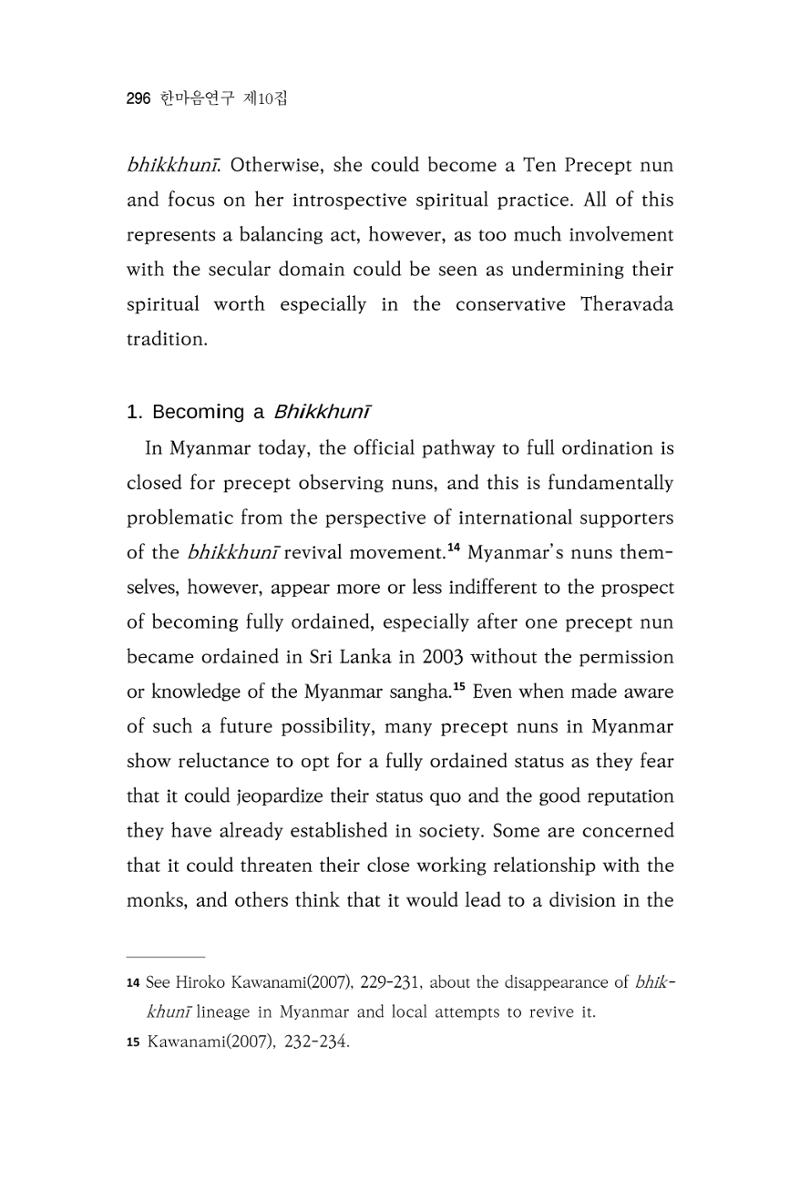 296 한마음연구 제10집

bhikkhunī. Otherwise, she could become a Ten Precept nun and focus on her introspective spiritual practice. All of this represents a balancing act, however, as too much involvement with the secular domain could be seen as undermining their spiritual worth especially in the conservative Theravada tradition.

1. Becoming a Bhikkhunī

In Myanmar today, the official pathway to full ordination is closed for precept observing nuns, and this is fundamentally problematic from the perspective of international supporters of the bhikkhunī revival movement.$^{14}$ Myanmar's nuns themselves, however, appear more or less indifferent to the prospect of becoming fully ordained, especially after one precept nun became ordained in Sri Lanka in 2003 without the permission or knowledge of the Myanmar sangha.$^{15}$ Even when made aware of such a future possibility, many precept nuns in Myanmar show reluctance to opt for a fully ordained status as they fear that it could jeopardize their status quo and the good reputation they have already established in society. Some are concerned that it could threaten their close working relationship with the monks, and others think that it would lead to a division in the

14 See Hiroko Kawanami(2007), 229-231, about the disappearance of bhikkhunī lineage in Myanmar and local attempts to revive it.
15 Kawanami(2007), 232-234.